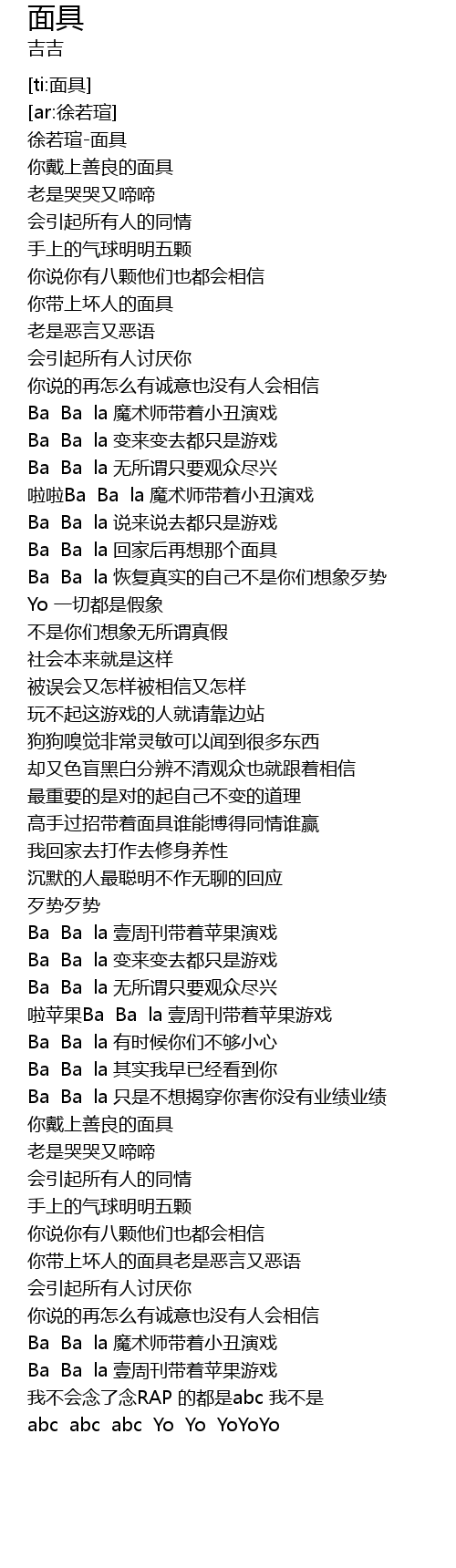 面具
吉吉

[ti:面具]
[ar:徐若瑄]
徐若瑄-面具
你戴上善良的面具
老是哭哭又啼啼
会引起所有人的同情
手上的气球明明五颗
你说你有八颗他们也都会相信
你带上坏人的面具
老是恶言又恶语
会引起所有人讨厌你
你说的再怎么有诚意也没有人会相信
Ba Ba la 魔术师带着小丑演戏
Ba Ba la 变来变去都只是游戏
Ba Ba la 无所谓只要观众尽兴
啦啦Ba Ba la 魔术师带着小丑演戏
Ba Ba la 说来说去都只是游戏
Ba Ba la 回家后再想那个面具
Ba Ba la 恢复真实的自己不是你们想象歹势
Yo 一切都是假象
不是你们想象无所谓真假
社会本来就是这样
被误会又怎样被相信又怎样
玩不起这游戏的人就请靠边站
狗狗嗅觉非常灵敏可以闻到很多东西
却又色盲黑白分辨不清观众也就跟着相信
最重要的是对的起自己不变的道理
高手过招带着面具谁能博得同情谁赢
我回家去打作去修身养性
沉默的人最聪明不作无聊的回应
歹势歹势
Ba Ba la 壹周刊带着苹果演戏
Ba Ba la 变来变去都只是游戏
Ba Ba la 无所谓只要观众尽兴
啦苹果Ba Ba la 壹周刊带着苹果游戏
Ba Ba la 有时候你们不够小心
Ba Ba la 其实我早已经看到你
Ba Ba la 只是不想揭穿你害你没有业绩业绩
你戴上善良的面具
老是哭哭又啼啼
会引起所有人的同情
手上的气球明明五颗
你说你有八颗他们也都会相信
你带上坏人的面具老是恶言又恶语
会引起所有人讨厌你
你说的再怎么有诚意也没有人会相信
Ba Ba la 魔术师带着小丑演戏
Ba Ba la 壹周刊带着苹果游戏
我不会念了念RAP 的都是abc 我不是
abc abc abc Yo Yo YoYoYo